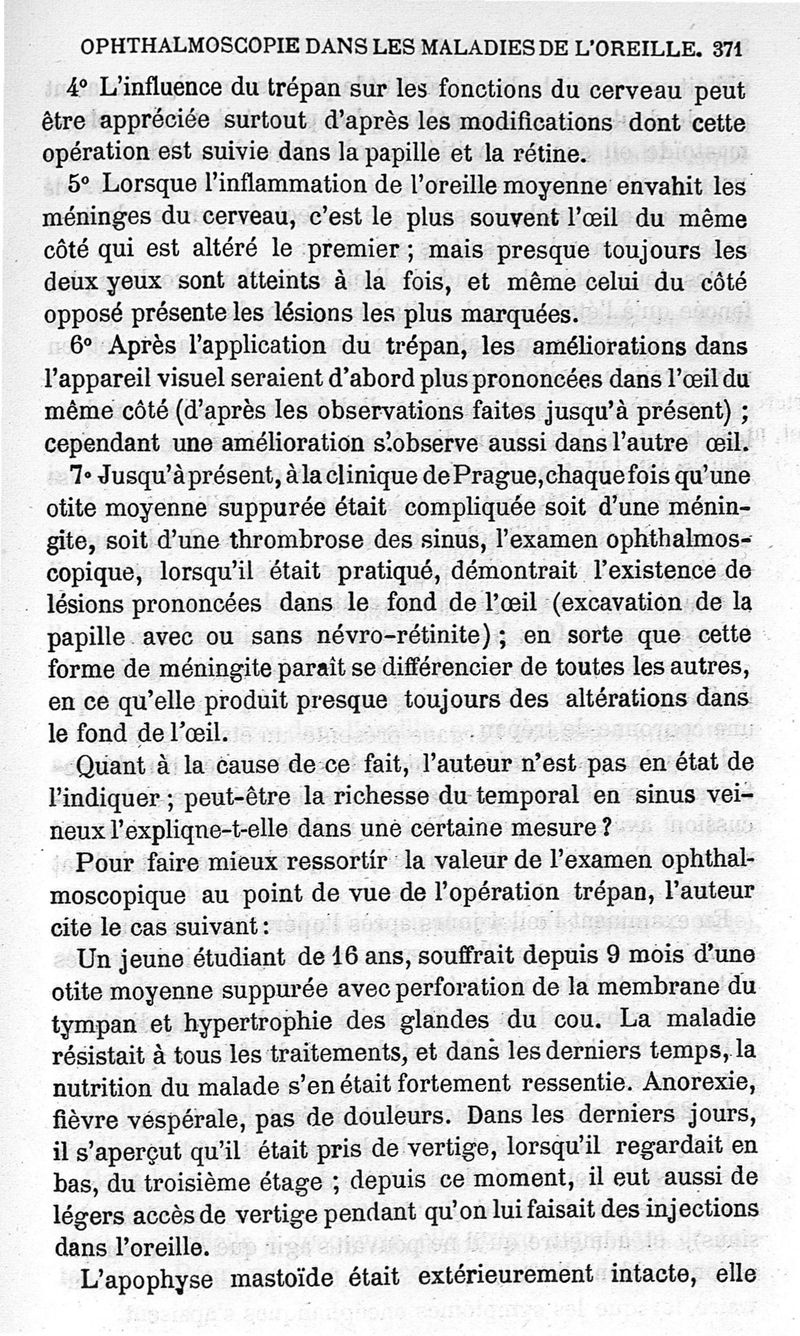 OPHTHALMOSCOPIE DANS LES MALADIES DE L'OREILLE. 371

4° L'influence du trépan sur les fonctions du cerveau peut être appréciée surtout d'après les modifications dont cette opération est suivie dans la papille et la rétine.

5° Lorsque l'inflammation de l'oreille moyenne envahit les méninges du cerveau, c'est le plus souvent l'œil du même côté qui est altéré le premier ; mais presque toujours les deux yeux sont atteints à la fois, et même celui du côté opposé présente les lésions les plus marquées.

6° Après l'application du trépan, les améliorations dans l'appareil visuel seraient d'abord plus prononcées dans l'œil du même côté (d'après les observations faites jusqu'à présent) ; cependant une amélioration s'observe aussi dans l'autre œil.

7° Jusqu'à présent, à la clinique de Prague, chaque fois qu'une otite moyenne suppurée était compliquée soit d'une méningite, soit d'une thrombrose des sinus, l'examen ophthalmoscopique, lorsqu'il était pratiqué, démontrait l'existence de lésions prononcées dans le fond de l'œil (excavation de la papille avec ou sans névro-rétinite) ; en sorte que cette forme de méningite paraît se différencier de toutes les autres, en ce qu'elle produit presque toujours des altérations dans le fond de l'œil.

Quant à la cause de ce fait, l'auteur n'est pas en état de l'indiquer ; peut-être la richesse du temporal en sinus veineux l'explique-t-elle dans une certaine mesure ?

Pour faire mieux ressortir la valeur de l'examen ophthalmoscopique au point de vue de l'opération trépan, l'auteur cite le cas suivant :

Un jeune étudiant de 16 ans, souffrait depuis 9 mois d'une otite moyenne suppurée avec perforation de la membrane du tympan et hypertrophie des glandes du cou. La maladie résistait à tous les traitements, et dans les derniers temps, la nutrition du malade s'en était fortement ressentie. Anorexie, fièvre vespérale, pas de douleurs. Dans les derniers jours, il s'aperçut qu'il était pris de vertige, lorsqu'il regardait en bas, du troisième étage ; depuis ce moment, il eut aussi de légers accès de vertige pendant qu'on lui faisait des injections dans l'oreille.

L'apophyse mastoïde était extérieurement intacte, elle